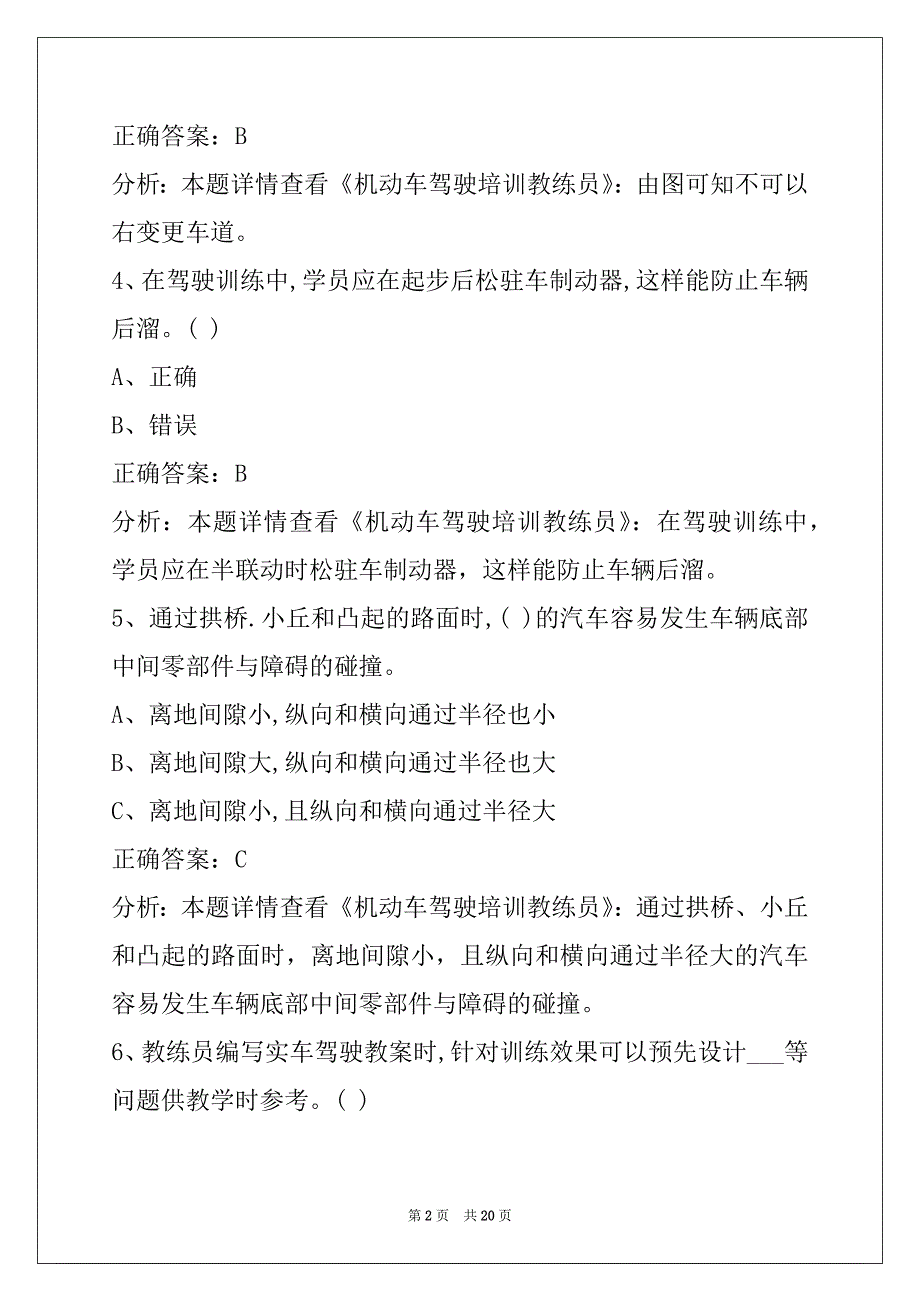 正确答案：B

分析：本题详情查看《机动车驾驶培训教练员》：由图可知不可以右变更车道。

4、在驾驶训练中,学员应在起步后松驻车制动器,这样能防止车辆后溜。( )

A、正确

B、错误

正确答案：B

分析：本题详情查看《机动车驾驶培训教练员》：在驾驶训练中，学员应在半联动时松驻车制动器，这样能防止车辆后溜。

5、通过拱桥.小丘和凸起的路面时,( )的汽车容易发生车辆底部中间零部件与障碍的碰撞。

A、离地间隙小,纵向和横向通过半径也小

B、离地间隙大,纵向和横向通过半径也大

C、离地间隙小,且纵向和横向通过半径大

正确答案：C

分析：本题详情查看《机动车驾驶培训教练员》：通过拱桥、小丘和凸起的路面时，离地间隙小，且纵向和横向通过半径大的汽车容易发生车辆底部中间零部件与障碍的碰撞。

6、教练员编写实车驾驶教案时,针对训练效果可以预先设计___等问题供教学时参考。( )

第 2 页　共 20 页